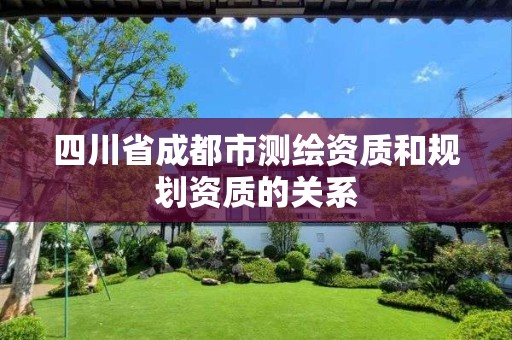 四川省成都市测绘资质和规划资质的关系